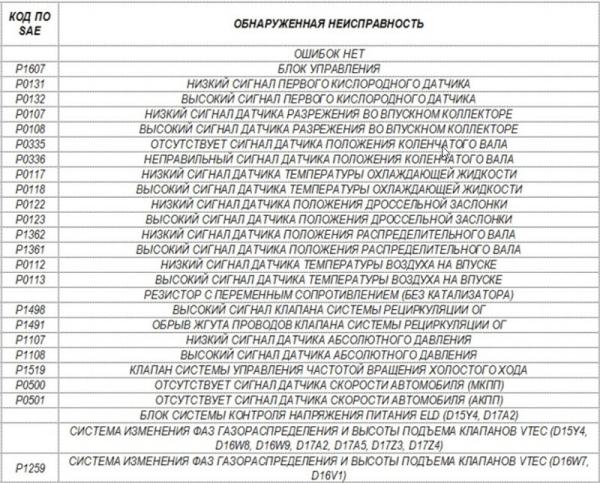 | КОД ПО SAE | ОБНАРУЖЕННАЯ НЕИСПРАВНОСТЬ |
|---|---|
| | ОШИБОК НЕТ |
| P1607 | БЛОК УПРАВЛЕНИЯ |
| P0131 | НИЗКИЙ СИГНАЛ ПЕРВОГО КИСЛОРОДНОГО ДАТЧИКА |
| P0132 | ВЫСОКИЙ СИГНАЛ ПЕРВОГО КИСЛОРОДНОГО ДАТЧИКА |
| P0107 | НИЗКИЙ СИГНАЛ ДАТЧИКА РАЗРЕЖЕНИЯ ВО ВПУСКНОМ КОЛЛЕКТОРЕ |
| P0108 | ВЫСОКИЙ СИГНАЛ ДАТЧИКА РАЗРЕЖЕНИЯ ВО ВПУСКНОМ КОЛЛЕКТОРЕ |
| P0335 | ОТСУТСТВУЕТ СИГНАЛ ДАТЧИКА ПОЛОЖЕНИЯ КОЛЕНЧАТОГО ВАЛА |
| P0336 | НЕПРАВИЛЬНЫЙ СИГНАЛ ДАТЧИКА ПОЛОЖЕНИЯ КОЛЕНЧАТОГО ВАЛА |
| P0117 | НИЗКИЙ СИГНАЛ ДАТЧИКА ТЕМПЕРАТУРЫ ОХЛАЖДАЮЩЕЙ ЖИДКОСТИ |
| P0118 | ВЫСОКИЙ СИГНАЛ ДАТЧИКА ТЕМПЕРАТУРЫ ОХЛАЖДАЮЩЕЙ ЖИДКОСТИ |
| P0122 | НИЗКИЙ СИГНАЛ ДАТЧИКА ПОЛОЖЕНИЯ ДРОССЕЛЬНОЙ ЗАСЛОНКИ |
| P0123 | ВЫСОКИЙ СИГНАЛ ДАТЧИКА ПОЛОЖЕНИЯ ДРОССЕЛЬНОЙ ЗАСЛОНКИ |
| P1362 | НИЗКИЙ СИГНАЛ ДАТЧИКА ПОЛОЖЕНИЯ РАСПРЕДЕЛИТЕЛЬНОГО ВАЛА |
| P1361 | ВЫСОКИЙ СИГНАЛ ДАТЧИКА ПОЛОЖЕНИЯ РАСПРЕДЕЛИТЕЛЬНОГО ВАЛА |
| P0112 | НИЗКИЙ СИГНАЛ ДАТЧИКА ТЕМПЕРАТУРЫ ВОЗДУХА НА ВПУСКЕ |
| P0113 | ВЫСОКИЙ СИГНАЛ ДАТЧИКА ТЕМПЕРАТУРЫ ВОЗДУХА НА ВПУСКЕ |
| | РЕЗИСТОР С ПЕРЕМЕННЫМ СОПРОТИВЛЕНИЕМ (БЕЗ КАТАЛИЗАТОРА) |
| P1498 | ВЫСОКИЙ СИГНАЛ КЛАПАНА СИСТЕМЫ РЕЦИРКУЛЯЦИИ ОГ |
| P1491 | ОБРЫВ ЖГУТА ПРОВОДОВ КЛАПАНА СИСТЕМЫ РЕЦИРКУЛЯЦИИ ОГ |
| P1107 | НИЗКИЙ СИГНАЛ ДАТЧИКА АБСОЛЮТНОГО ДАВЛЕНИЯ |
| P1108 | ВЫСОКИЙ СИГНАЛ ДАТЧИКА АБСОЛЮТНОГО ДАВЛЕНИЯ |
| P1519 | КЛАПАН СИСТЕМЫ УПРАВЛЕНИЯ ЧАСТОТОЙ ВРАЩЕНИЯ ХОЛОСТОГО ХОДА |
| P0500 | ОТСУТСТВУЕТ СИГНАЛ ДАТЧИКА СКОРОСТИ АВТОМОБИЛЯ (МКПП) |
| P0501 | ОТСУТСТВУЕТ СИГНАЛ ДАТЧИКА СКОРОСТИ АВТОМОБИЛЯ (АКПП) |
| | БЛОК СИСТЕМЫ КОНТРОЛЯ НАПРЯЖЕНИЯ ПИТАНИЯ ELD (D15Y4, D17A2) |
| | СИСТЕМА ИЗМЕНЕНИЯ ФАЗ ГАЗОРАСПРЕДЕЛЕНИЯ И ВЫСОТЫ ПОДЪЕМА КЛАПАНОВ VTEC (D15Y4, D16W8, D16W9, D17A2, D17A5, D17Z3, D17Z4) |
| P1259 | СИСТЕМА ИЗМЕНЕНИЯ ФАЗ ГАЗОРАСПРЕДЕЛЕНИЯ И ВЫСОТЫ ПОДЪЕМА КЛАПАНОВ VTEC (D16W7, D16V1) |